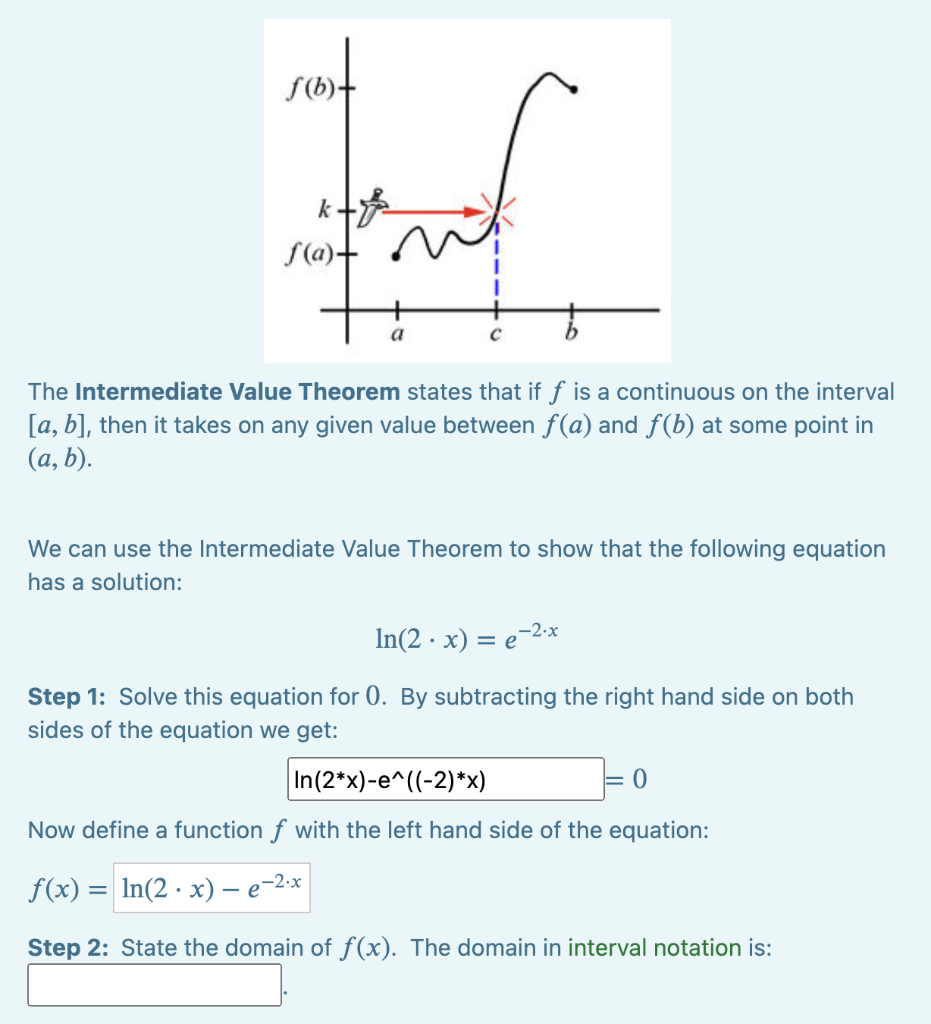 $f(b)$
$k$
$f(a)$
$a$
$c$
$b$

The **Intermediate Value Theorem** states that if $f$ is a continuous on the interval $[a, b]$, then it takes on any given value between $f(a)$ and $f(b)$ at some point in $(a, b)$.

We can use the Intermediate Value Theorem to show that the following equation has a solution:

$\ln(2 \cdot x) = e^{-2 \cdot x}$

**Step 1:** Solve this equation for $0$. By subtracting the right hand side on both sides of the equation we get:

ln(2*x)-e^((-2)*x) $= 0$

Now define a function $f$ with the left hand side of the equation:

$f(x) = \ln(2 \cdot x) - e^{-2 \cdot x}$

**Step 2:** State the domain of $f(x)$. The domain in interval notation is:

.